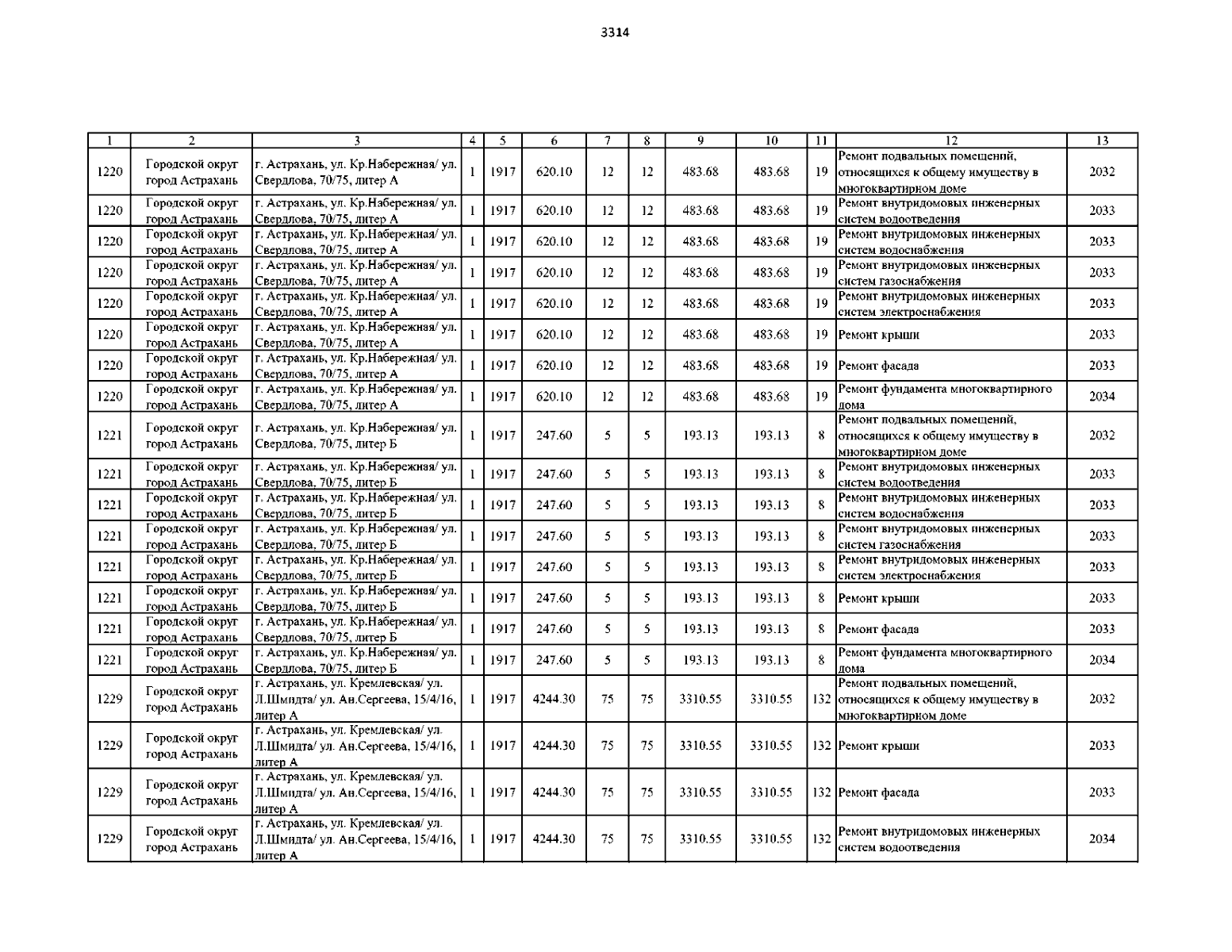 3314

| 1 | 2 | 3 | 4 | 5 | 6 | 7 | 8 | 9 | 10 | 11 | 12 | 13 |
|---|---|---|---|---|---|---|---|---|---|---|---|---|
| 1220 | Городской округ город Астрахань | г. Астрахань, ул. Кр.Набережная/ ул. Свердлова, 70/75, литер А | 1 | 1917 | 620.10 | 12 | 12 | 483.68 | 483.68 | 19 | Ремонт подвальных помещений, относящихся к общему имуществу в многоквартирном доме | 2032 |
| 1220 | Городской округ город Астрахань | г. Астрахань, ул. Кр.Набережная/ ул. Свердлова, 70/75, литер А | 1 | 1917 | 620.10 | 12 | 12 | 483.68 | 483.68 | 19 | Ремонт внутридомовых инженерных систем водоотведения | 2033 |
| 1220 | Городской округ город Астрахань | г. Астрахань, ул. Кр.Набережная/ ул. Свердлова, 70/75, литер А | 1 | 1917 | 620.10 | 12 | 12 | 483.68 | 483.68 | 19 | Ремонт внутридомовых инженерных систем водоснабжения | 2033 |
| 1220 | Городской округ город Астрахань | г. Астрахань, ул. Кр.Набережная/ ул. Свердлова, 70/75, литер А | 1 | 1917 | 620.10 | 12 | 12 | 483.68 | 483.68 | 19 | Ремонт внутридомовых инженерных систем газоснабжения | 2033 |
| 1220 | Городской округ город Астрахань | г. Астрахань, ул. Кр.Набережная/ ул. Свердлова, 70/75, литер А | 1 | 1917 | 620.10 | 12 | 12 | 483.68 | 483.68 | 19 | Ремонт внутридомовых инженерных систем электроснабжения | 2033 |
| 1220 | Городской округ город Астрахань | г. Астрахань, ул. Кр.Набережная/ ул. Свердлова, 70/75, литер А | 1 | 1917 | 620.10 | 12 | 12 | 483.68 | 483.68 | 19 | Ремонт крыши | 2033 |
| 1220 | Городской округ город Астрахань | г. Астрахань, ул. Кр.Набережная/ ул. Свердлова, 70/75, литер А | 1 | 1917 | 620.10 | 12 | 12 | 483.68 | 483.68 | 19 | Ремонт фасада | 2033 |
| 1220 | Городской округ город Астрахань | г. Астрахань, ул. Кр.Набережная/ ул. Свердлова, 70/75, литер А | 1 | 1917 | 620.10 | 12 | 12 | 483.68 | 483.68 | 19 | Ремонт фундамента многоквартирного дома | 2034 |
| 1221 | Городской округ город Астрахань | г. Астрахань, ул. Кр.Набережная/ ул. Свердлова, 70/75, литер Б | 1 | 1917 | 247.60 | 5 | 5 | 193.13 | 193.13 | 8 | Ремонт подвальных помещений, относящихся к общему имуществу в многоквартирном доме | 2032 |
| 1221 | Городской округ город Астрахань | г. Астрахань, ул. Кр.Набережная/ ул. Свердлова, 70/75, литер Б | 1 | 1917 | 247.60 | 5 | 5 | 193.13 | 193.13 | 8 | Ремонт внутридомовых инженерных систем водоотведения | 2033 |
| 1221 | Городской округ город Астрахань | г. Астрахань, ул. Кр.Набережная/ ул. Свердлова, 70/75, литер Б | 1 | 1917 | 247.60 | 5 | 5 | 193.13 | 193.13 | 8 | Ремонт внутридомовых инженерных систем водоснабжения | 2033 |
| 1221 | Городской округ город Астрахань | г. Астрахань, ул. Кр.Набережная/ ул. Свердлова, 70/75, литер Б | 1 | 1917 | 247.60 | 5 | 5 | 193.13 | 193.13 | 8 | Ремонт внутридомовых инженерных систем газоснабжения | 2033 |
| 1221 | Городской округ город Астрахань | г. Астрахань, ул. Кр.Набережная/ ул. Свердлова, 70/75, литер Б | 1 | 1917 | 247.60 | 5 | 5 | 193.13 | 193.13 | 8 | Ремонт внутридомовых инженерных систем электроснабжения | 2033 |
| 1221 | Городской округ город Астрахань | г. Астрахань, ул. Кр.Набережная/ ул. Свердлова, 70/75, литер Б | 1 | 1917 | 247.60 | 5 | 5 | 193.13 | 193.13 | 8 | Ремонт крыши | 2033 |
| 1221 | Городской округ город Астрахань | г. Астрахань, ул. Кр.Набережная/ ул. Свердлова, 70/75, литер Б | 1 | 1917 | 247.60 | 5 | 5 | 193.13 | 193.13 | 8 | Ремонт фасада | 2033 |
| 1221 | Городской округ город Астрахань | г. Астрахань, ул. Кр.Набережная/ ул. Свердлова, 70/75, литер Б | 1 | 1917 | 247.60 | 5 | 5 | 193.13 | 193.13 | 8 | Ремонт фундамента многоквартирного дома | 2034 |
| 1229 | Городской округ город Астрахань | г. Астрахань, ул. Кремлевская/ ул. Л.Шмидта/ ул. Ан.Сергеева, 15/4/16, литер А | 1 | 1917 | 4244.30 | 75 | 75 | 3310.55 | 3310.55 | 132 | Ремонт подвальных помещений, относящихся к общему имуществу в многоквартирном доме | 2032 |
| 1229 | Городской округ город Астрахань | г. Астрахань, ул. Кремлевская/ ул. Л.Шмидта/ ул. Ан.Сергеева, 15/4/16, литер А | 1 | 1917 | 4244.30 | 75 | 75 | 3310.55 | 3310.55 | 132 | Ремонт крыши | 2033 |
| 1229 | Городской округ город Астрахань | г. Астрахань, ул. Кремлевская/ ул. Л.Шмидта/ ул. Ан.Сергеева, 15/4/16, литер А | 1 | 1917 | 4244.30 | 75 | 75 | 3310.55 | 3310.55 | 132 | Ремонт фасада | 2033 |
| 1229 | Городской округ город Астрахань | г. Астрахань, ул. Кремлевская/ ул. Л.Шмидта/ ул. Ан.Сергеева, 15/4/16, литер А | 1 | 1917 | 4244.30 | 75 | 75 | 3310.55 | 3310.55 | 132 | Ремонт внутридомовых инженерных систем водоотведения | 2034 |